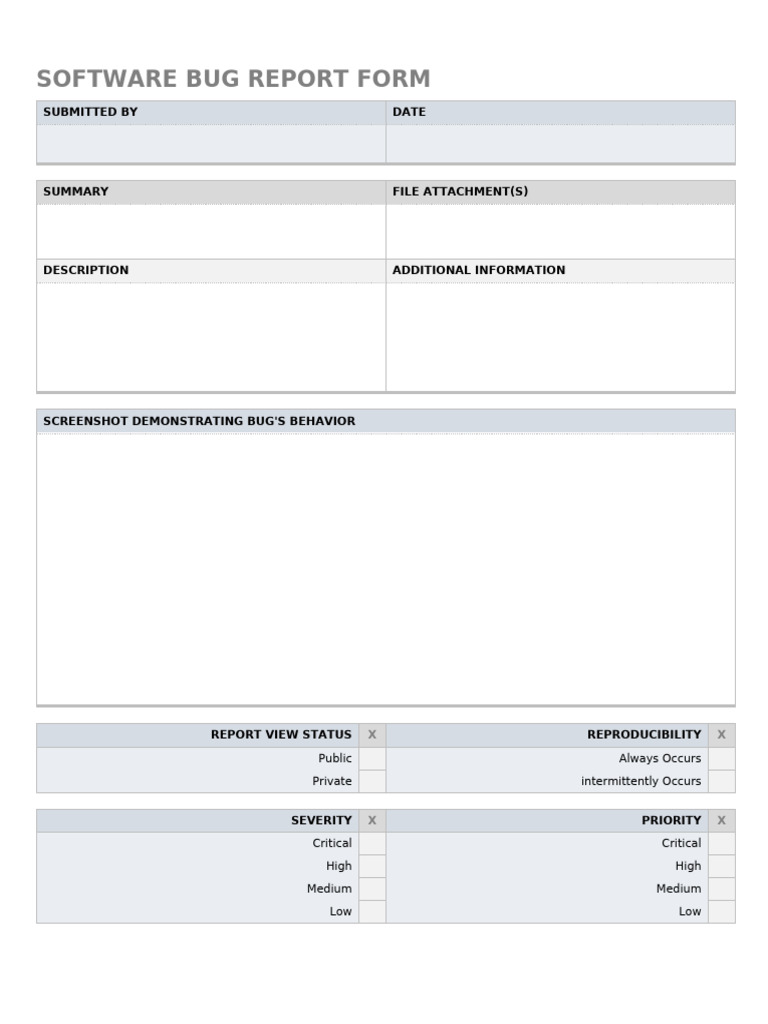 SOFTWARE BUG REPORT FORM

| SUBMITTED BY | DATE |
|---|---|
| | |

| SUMMARY | FILE ATTACHMENT(S) |
|---|---|
| | |
| DESCRIPTION | ADDITIONAL INFORMATION |
| | |

SCREENSHOT DEMONSTRATING BUG'S BEHAVIOR

| REPORT VIEW STATUS | X | REPRODUCIBILITY | X |
|---|---|---|---|
| Public | | Always Occurs | |
| Private | | intermittently Occurs | |

| SEVERITY | X | PRIORITY | X |
|---|---|---|---|
| Critical | | Critical | |
| High | | High | |
| Medium | | Medium | |
| Low | | Low | |